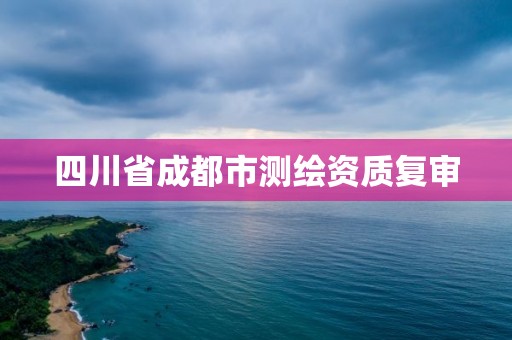 四川省成都市测绘资质复审